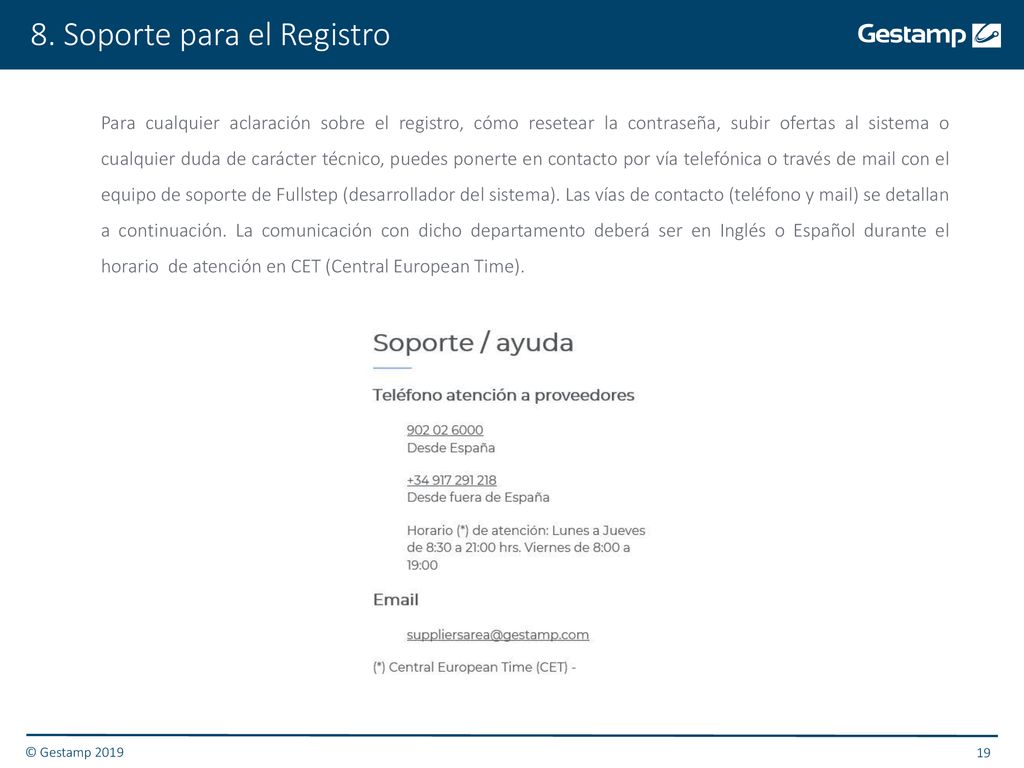 8. Soporte para el Registro

Gestamp

Para cualquier aclaración sobre el registro, cómo resetear la contraseña, subir ofertas al sistema o cualquier duda de carácter técnico, puedes ponerte en contacto por vía telefónica o través de mail con el equipo de soporte de Fullstep (desarrollador del sistema). Las vías de contacto (teléfono y mail) se detallan a continuación. La comunicación con dicho departamento deberá ser en Inglés o Español durante el horario de atención en CET (Central European Time).

Soporte / ayuda

Teléfono atención a proveedores

902 02 6000
Desde España

+34 917 291 218
Desde fuera de España

Horario (*) de atención: Lunes a Jueves de 8:30 a 21:00 hrs. Viernes de 8:00 a 19:00

Email

suppliersarea@gestamp.com

(*) Central European Time (CET) -

© Gestamp 2019

19